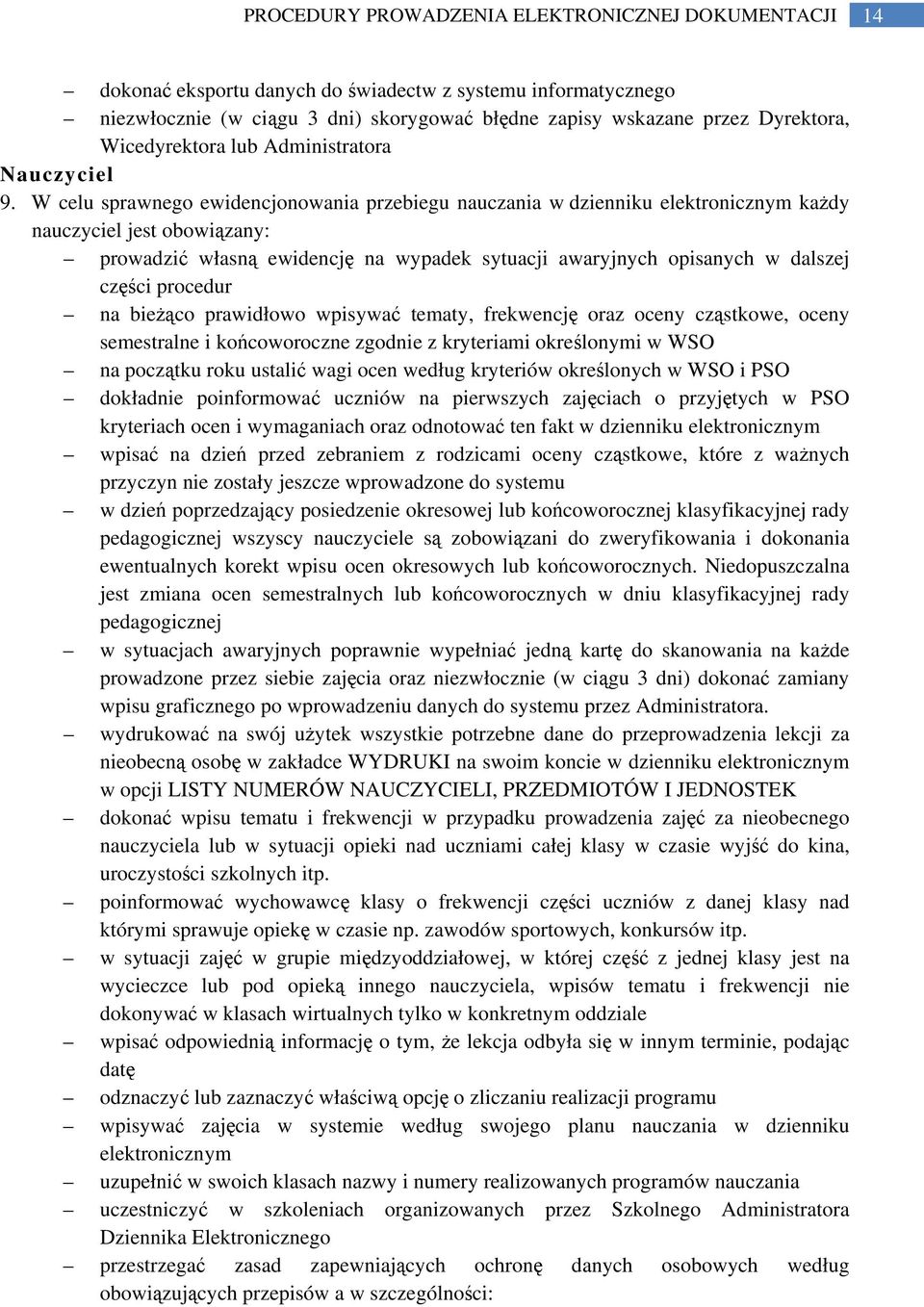 PROCEDURY PROWADZENIA ELEKTRONICZNEJ DOKUMENTACJI 14

– dokonać eksportu danych do świadectw z systemu informatycznego
– niezwłocznie (w ciągu 3 dni) skorygować błędne zapisy wskazane przez Dyrektora, Wicedyrektora lub Administratora

Nauczyciel

9. W celu sprawnego ewidencjonowania przebiegu nauczania w dzienniku elektronicznym każdy nauczyciel jest obowiązany:
– prowadzić własną ewidencję na wypadek sytuacji awaryjnych opisanych w dalszej części procedur
– na bieżąco prawidłowo wpisywać tematy, frekwencję oraz oceny cząstkowe, oceny semestralne i końcoworoczne zgodnie z kryteriami określonymi w WSO
– na początku roku ustalić wagi ocen według kryteriów określonych w WSO i PSO
– dokładnie poinformować uczniów na pierwszych zajęciach o przyjętych w PSO kryteriach ocen i wymaganiach oraz odnotować ten fakt w dzienniku elektronicznym
– wpisać na dzień przed zebraniem z rodzicami oceny cząstkowe, które z ważnych przyczyn nie zostały jeszcze wprowadzone do systemu
– w dzień poprzedzający posiedzenie okresowej lub końcoworocznej klasyfikacyjnej rady pedagogicznej wszyscy nauczyciele są zobowiązani do zweryfikowania i dokonania ewentualnych korekt wpisu ocen okresowych lub końcoworocznych. Niedopuszczalna jest zmiana ocen semestralnych lub końcoworocznych w dniu klasyfikacyjnej rady pedagogicznej
– w sytuacjach awaryjnych poprawnie wypełniać jedną kartę do skanowania na każde prowadzone przez siebie zajęcia oraz niezwłocznie (w ciągu 3 dni) dokonać zamiany wpisu graficznego po wprowadzeniu danych do systemu przez Administratora.
– wydrukować na swój użytek wszystkie potrzebne dane do przeprowadzenia lekcji za nieobecną osobę w zakładce WYDRUKI na swoim koncie w dzienniku elektronicznym w opcji LISTY NUMERÓW NAUCZYCIELI, PRZEDMIOTÓW I JEDNOSTEK
– dokonać wpisu tematu i frekwencji w przypadku prowadzenia zajęć za nieobecnego nauczyciela lub w sytuacji opieki nad uczniami całej klasy w czasie wyjść do kina, uroczystości szkolnych itp.
– poinformować wychowawcę klasy o frekwencji części uczniów z danej klasy nad którymi sprawuje opiekę w czasie np. zawodów sportowych, konkursów itp.
– w sytuacji zajęć w grupie międzyoddziałowej, w której część z jednej klasy jest na wycieczce lub pod opieką innego nauczyciela, wpisów tematu i frekwencji nie dokonywać w klasach wirtualnych tylko w konkretnym oddziale
– wpisać odpowiednią informację o tym, że lekcja odbyła się w innym terminie, podając datę
– odznaczyć lub zaznaczyć właściwą opcję o zliczaniu realizacji programu
– wpisywać zajęcia w systemie według swojego planu nauczania w dzienniku elektronicznym
– uzupełnić w swoich klasach nazwy i numery realizowanych programów nauczania
– uczestniczyć w szkoleniach organizowanych przez Szkolnego Administratora Dziennika Elektronicznego
– przestrzegać zasad zapewniających ochronę danych osobowych według obowiązujących przepisów a w szczególności: